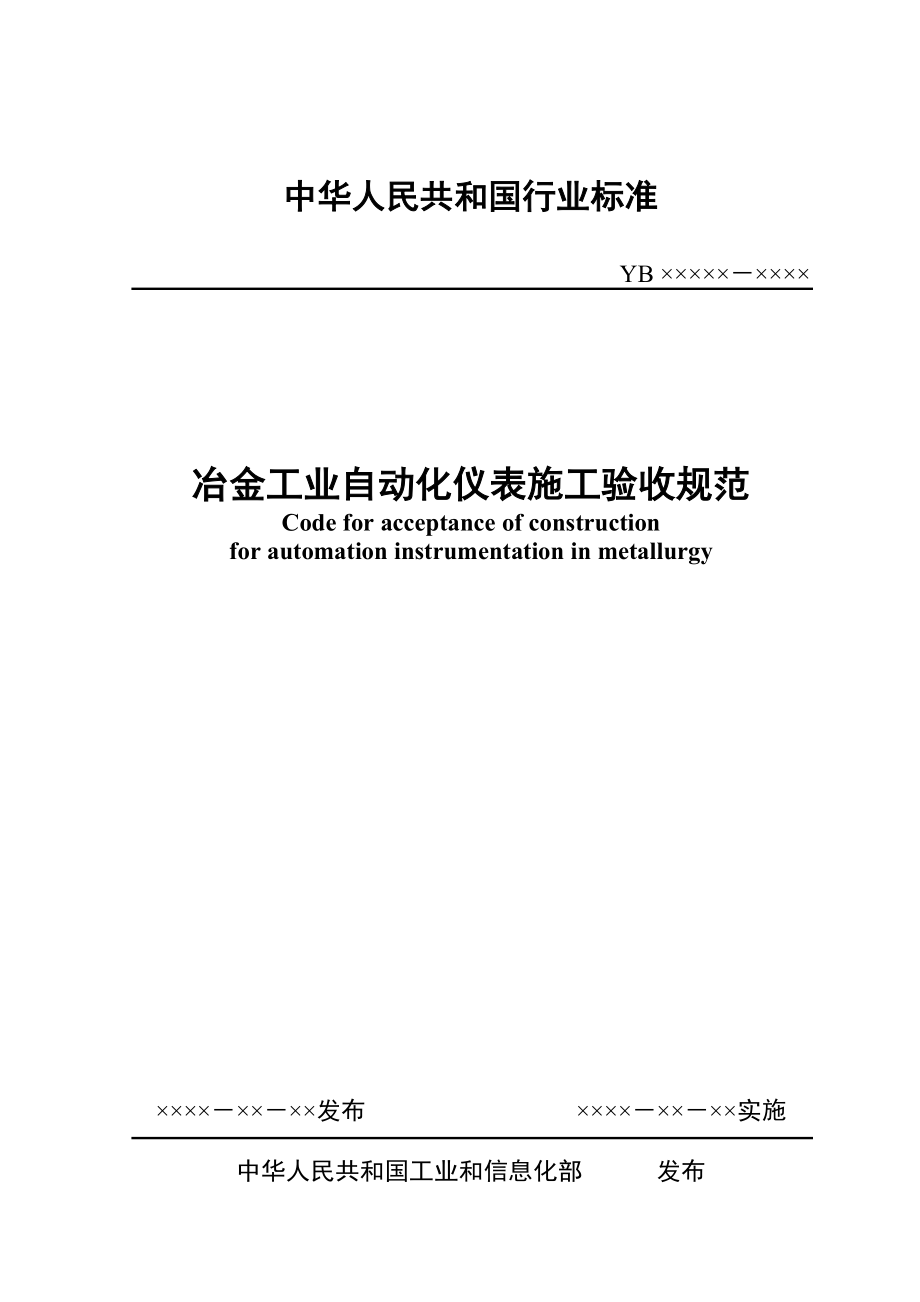 中华人民共和国行业标准

YB ×××××－××××

冶金工业自动化仪表施工验收规范

Code for acceptance of construction for automation instrumentation in metallurgy

××××－××－××发布

××××－××－××实施

中华人民共和国工业和信息化部 发布